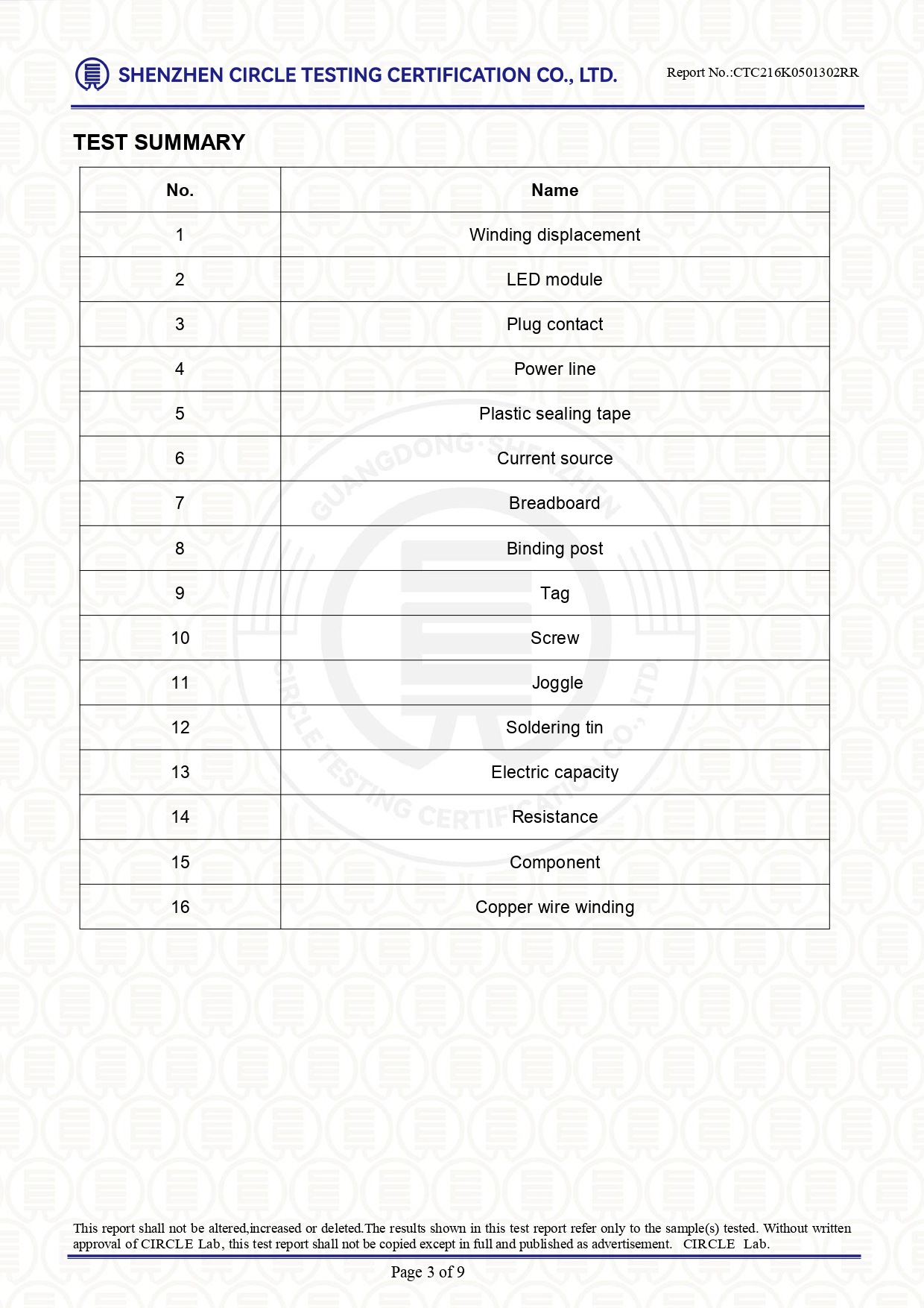 SHENZHEN CIRCLE TESTING CERTIFICATION CO., LTD.

Report No.:CTC216K0501302RR

TEST SUMMARY

| No. | Name |
|---|---|
| 1 | Winding displacement |
| 2 | LED module |
| 3 | Plug contact |
| 4 | Power line |
| 5 | Plastic sealing tape |
| 6 | Current source |
| 7 | Breadboard |
| 8 | Binding post |
| 9 | Tag |
| 10 | Screw |
| 11 | Joggle |
| 12 | Soldering tin |
| 13 | Electric capacity |
| 14 | Resistance |
| 15 | Component |
| 16 | Copper wire winding |

GUANGDONG · SHENZHEN CIRCLE TESTING CERTIFICATION CO., LTD.

This report shall not be altered,increased or deleted.The results shown in this test report refer only to the sample(s) tested. Without written approval of CIRCLE Lab, this test report shall not be copied except in full and published as advertisement. CIRCLE Lab.

Page 3 of 9